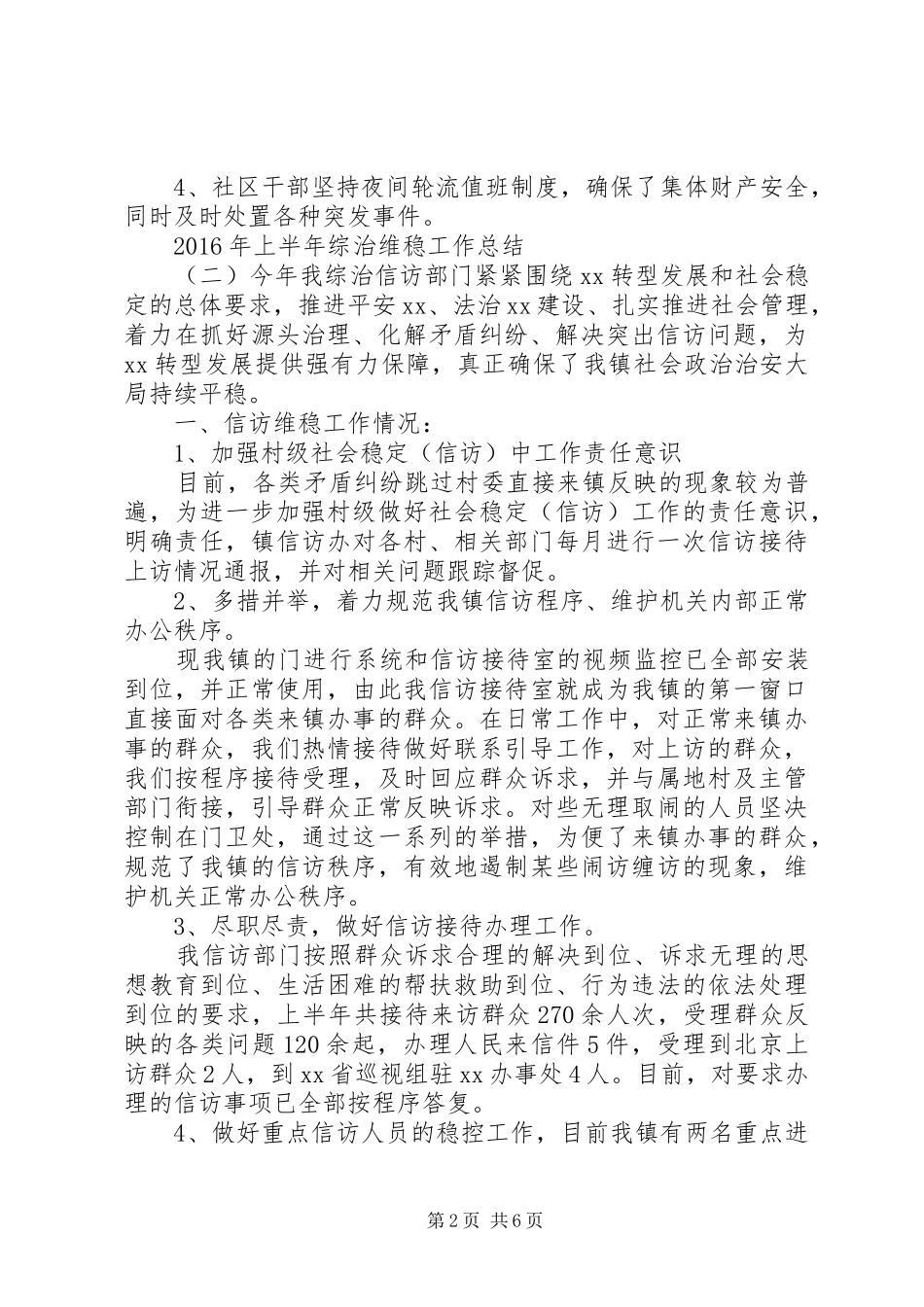 4、社区干部坚持夜间轮流值班制度，确保了集体财产安全，同时及时处置各种突发事件。

2016年上半年综治维稳工作总结

（二）今年我综治信访部门紧紧围绕xx转型发展和社会稳定的总体要求，推进平安xx、法治xx建设、扎实推进社会管理，着力在抓好源头治理、化解矛盾纠纷、解决突出信访问题，为xx转型发展提供强有力保障，真正确保了我镇社会政治治安大局持续平稳。

一、信访维稳工作情况：

1、加强村级社会稳定（信访）中工作责任意识

目前，各类矛盾纠纷跳过村委直接来镇反映的现象较为普遍，为进一步加强村级做好社会稳定（信访）工作的责任意识，明确责任，镇信访办对各村、相关部门每月进行一次信访接待上访情况通报，并对相关问题跟踪督促。

2、多措并举，着力规范我镇信访程序、维护机关内部正常办公秩序。

现我镇的门进行系统和信访接待室的视频监控已全部安装到位，并正常使用，由此我信访接待室就成为我镇的第一窗口直接面对各类来镇办事的群众。在日常工作中，对正常来镇办事的群众，我们热情接待做好联系引导工作，对上访的群众，我们按程序接待受理，及时回应群众诉求，并与属地村及主管部门衔接，引导群众正常反映诉求。对些无理取闹的人员坚决控制在门卫处，通过这一系列的举措，为便了来镇办事的群众，规范了我镇的信访秩序，有效地遏制某些闹访缠访的现象，维护机关正常办公秩序。

3、尽职尽责，做好信访接待办理工作。

我信访部门按照群众诉求合理的解决到位、诉求无理的思想教育到位、生活困难的帮扶救助到位、行为违法的依法处理到位的要求，上半年共接待来访群众270余人次，受理群众反映的各类问题120余起，办理人民来信件5件，受理到北京上访群众2人，到xx省巡视组驻xx办事处4人。目前，对要求办理的信访事项已全部按程序答复。

4、做好重点信访人员的稳控工作，目前我镇有两名重点进

第2页 共6页